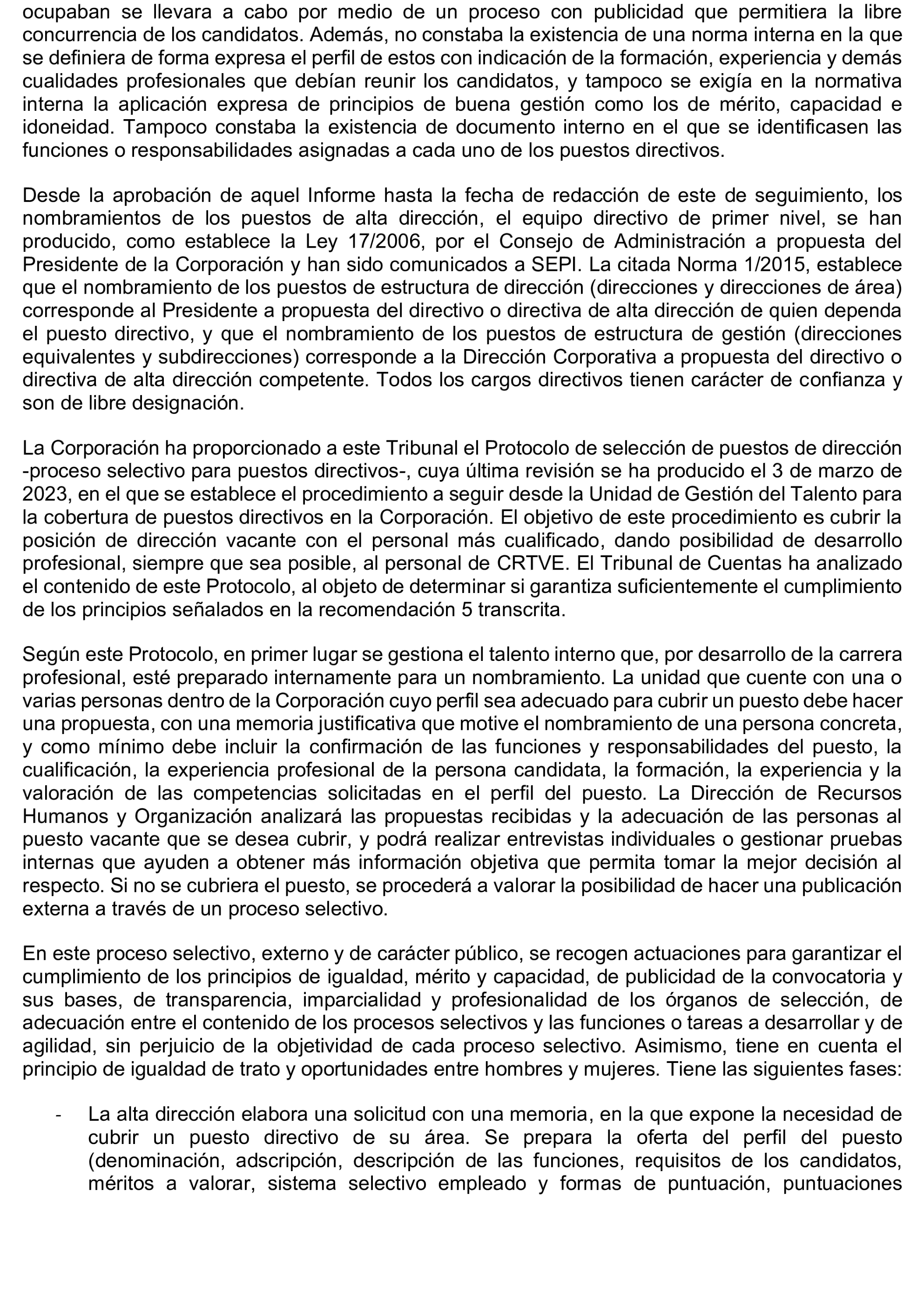 ocupaban se llevara a cabo por medio de un proceso con publicidad que permitiera la libre concurrencia de los candidatos. Además, no constaba la existencia de una norma interna en la que se definiera de forma expresa el perfil de estos con indicación de la formación, experiencia y demás cualidades profesionales que debían reunir los candidatos, y tampoco se exigía en la normativa interna la aplicación expresa de principios de buena gestión como los de mérito, capacidad e idoneidad. Tampoco constaba la existencia de documento interno en el que se identificasen las funciones o responsabilidades asignadas a cada uno de los puestos directivos.

Desde la aprobación de aquel Informe hasta la fecha de redacción de este de seguimiento, los nombramientos de los puestos de alta dirección, el equipo directivo de primer nivel, se han producido, como establece la Ley 17/2006, por el Consejo de Administración a propuesta del Presidente de la Corporación y han sido comunicados a SEPI. La citada Norma 1/2015, establece que el nombramiento de los puestos de estructura de dirección (direcciones y direcciones de área) corresponde al Presidente a propuesta del directivo o directiva de alta dirección de quien dependa el puesto directivo, y que el nombramiento de los puestos de estructura de gestión (direcciones equivalentes y subdirecciones) corresponde a la Dirección Corporativa a propuesta del directivo o directiva de alta dirección competente. Todos los cargos directivos tienen carácter de confianza y son de libre designación.

La Corporación ha proporcionado a este Tribunal el Protocolo de selección de puestos de dirección -proceso selectivo para puestos directivos-, cuya última revisión se ha producido el 3 de marzo de 2023, en el que se establece el procedimiento a seguir desde la Unidad de Gestión del Talento para la cobertura de puestos directivos en la Corporación. El objetivo de este procedimiento es cubrir la posición de dirección vacante con el personal más cualificado, dando posibilidad de desarrollo profesional, siempre que sea posible, al personal de CRTVE. El Tribunal de Cuentas ha analizado el contenido de este Protocolo, al objeto de determinar si garantiza suficientemente el cumplimiento de los principios señalados en la recomendación 5 transcrita.

Según este Protocolo, en primer lugar se gestiona el talento interno que, por desarrollo de la carrera profesional, esté preparado internamente para un nombramiento. La unidad que cuente con una o varias personas dentro de la Corporación cuyo perfil sea adecuado para cubrir un puesto debe hacer una propuesta, con una memoria justificativa que motive el nombramiento de una persona concreta, y como mínimo debe incluir la confirmación de las funciones y responsabilidades del puesto, la cualificación, la experiencia profesional de la persona candidata, la formación, la experiencia y la valoración de las competencias solicitadas en el perfil del puesto. La Dirección de Recursos Humanos y Organización analizará las propuestas recibidas y la adecuación de las personas al puesto vacante que se desea cubrir, y podrá realizar entrevistas individuales o gestionar pruebas internas que ayuden a obtener más información objetiva que permita tomar la mejor decisión al respecto. Si no se cubriera el puesto, se procederá a valorar la posibilidad de hacer una publicación externa a través de un proceso selectivo.

En este proceso selectivo, externo y de carácter público, se recogen actuaciones para garantizar el cumplimiento de los principios de igualdad, mérito y capacidad, de publicidad de la convocatoria y sus bases, de transparencia, imparcialidad y profesionalidad de los órganos de selección, de adecuación entre el contenido de los procesos selectivos y las funciones o tareas a desarrollar y de agilidad, sin perjuicio de la objetividad de cada proceso selectivo. Asimismo, tiene en cuenta el principio de igualdad de trato y oportunidades entre hombres y mujeres. Tiene las siguientes fases:

- La alta dirección elabora una solicitud con una memoria, en la que expone la necesidad de cubrir un puesto directivo de su área. Se prepara la oferta del perfil del puesto (denominación, adscripción, descripción de las funciones, requisitos de los candidatos, méritos a valorar, sistema selectivo empleado y formas de puntuación, puntuaciones